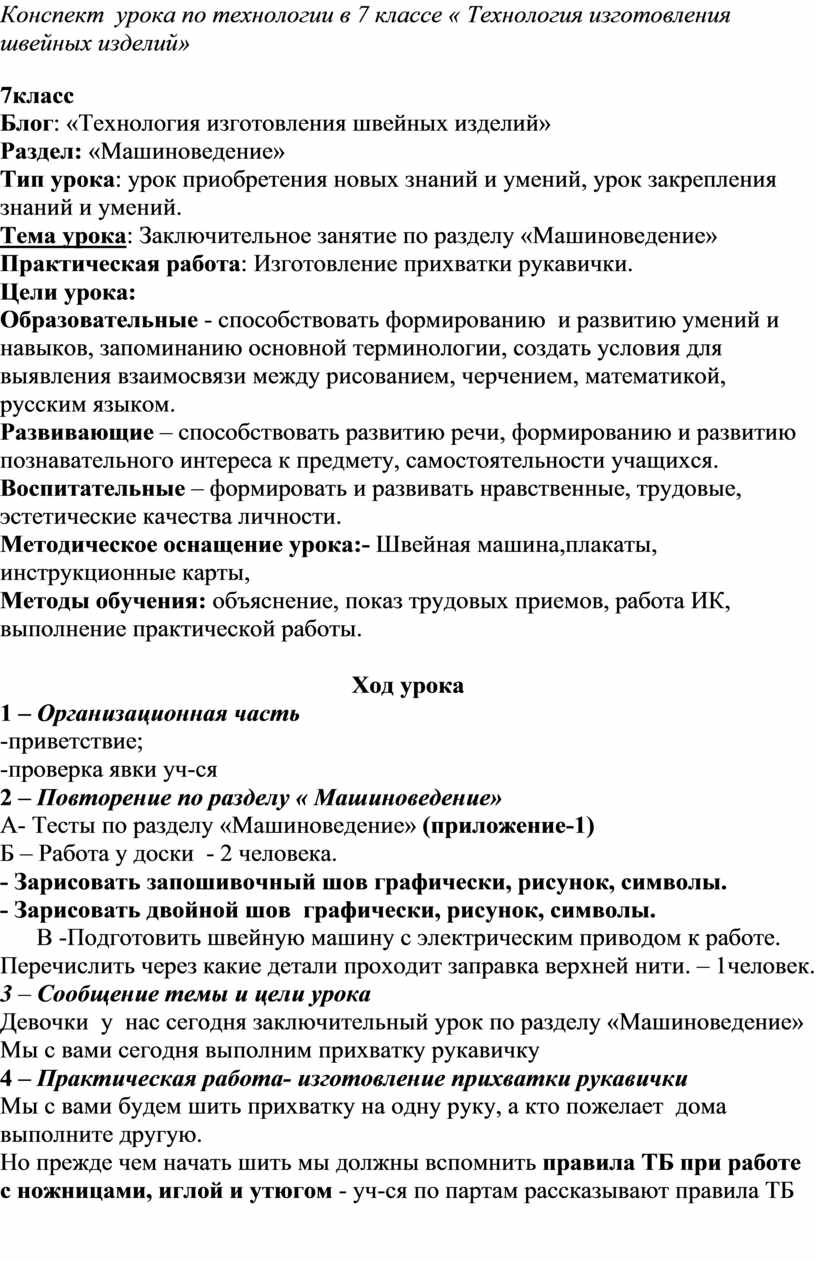 Конспект урока по технологии в 7 классе « Технология изготовления швейных изделий»

7класс
Блог: «Технология изготовления швейных изделий»
Раздел: «Машиноведение»
Тип урока: урок приобретения новых знаний и умений, урок закрепления знаний и умений.
Тема урока: Заключительное занятие по разделу «Машиноведение»
Практическая работа: Изготовление прихватки рукавички.
Цели урока:
Образовательные - способствовать формированию и развитию умений и навыков, запоминанию основной терминологии, создать условия для выявления взаимосвязи между рисованием, черчением, математикой, русским языком.
Развивающие – способствовать развитию речи, формированию и развитию познавательного интереса к предмету, самостоятельности учащихся.
Воспитательные – формировать и развивать нравственные, трудовые, эстетические качества личности.
Методическое оснащение урока:- Швейная машина,плакаты, инструкционные карты,
Методы обучения: объяснение, показ трудовых приемов, работа ИК, выполнение практической работы.

Ход урока
1 – Организационная часть
-приветствие;
-проверка явки уч-ся
2 – Повторение по разделу « Машиноведение»
А- Тесты по разделу «Машиноведение» (приложение-1)
Б – Работа у доски - 2 человека.
- Зарисовать запошивочный шов графически, рисунок, символы.
- Зарисовать двойной шов графически, рисунок, символы.
В -Подготовить швейную машину с электрическим приводом к работе. Перечислить через какие детали проходит заправка верхней нити. – 1человек.
3 – Сообщение темы и цели урока
Девочки у нас сегодня заключительный урок по разделу «Машиноведение» Мы с вами сегодня выполним прихватку рукавичку
4 – Практическая работа- изготовление прихватки рукавички
Мы с вами будем шить прихватку на одну руку, а кто пожелает дома выполните другую.
Но прежде чем начать шить мы должны вспомнить правила ТБ при работе с ножницами, иглой и утюгом - уч-ся по партам рассказывают правила ТБ